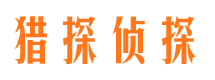 猎探侦探